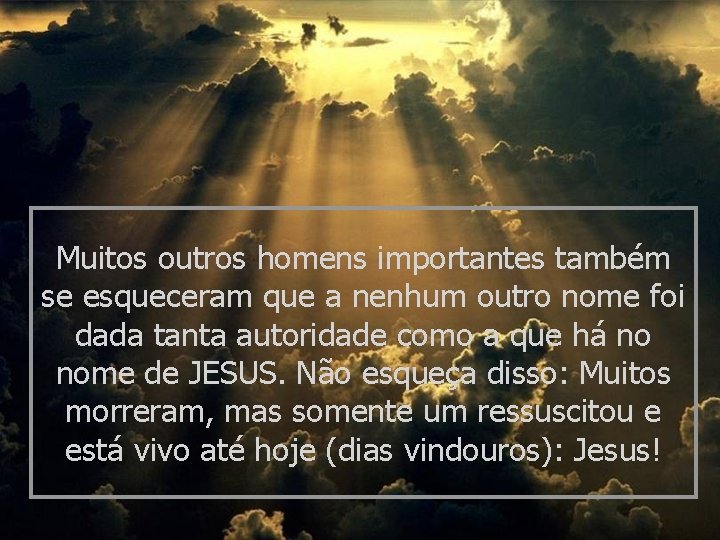 Muitos outros homens importantes também se esqueceram que a nenhum outro nome foi dada tanta autoridade como a que há no nome de JESUS. Não esqueça disso: Muitos morreram, mas somente um ressuscitou e está vivo até hoje (dias vindouros): Jesus!